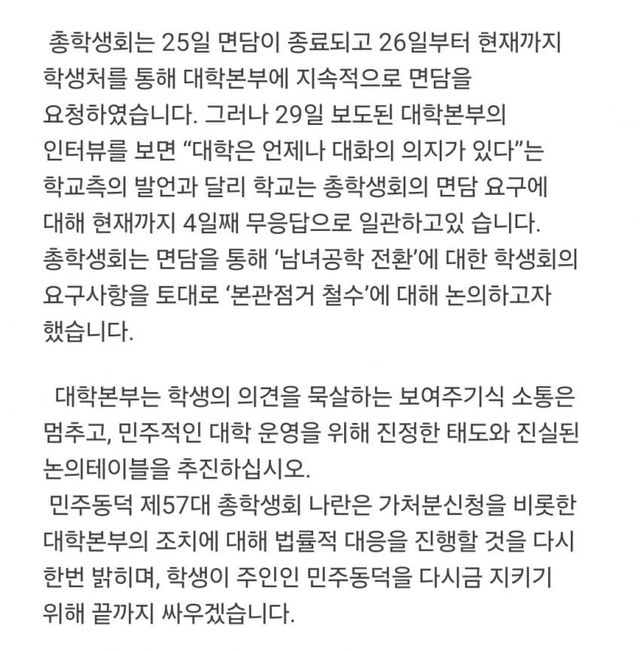 총학생회는 25일 면담이 종료되고 26일부터 현재까지 학생처를 통해 대학본부에 지속적으로 면담을 요청하였습니다. 그러나 29일 보도된 대학본부의 인터뷰를 보면 “대학은 언제나 대화의 의지가 있다”는 학교측의 발언과 달리 학교는 총학생회의 면담 요구에 대해 현재까지 4일째 무응답으로 일관하고있 습니다. 총학생회는 면담을 통해 ‘남녀공학 전환’에 대한 학생회의 요구사항을 토대로 ‘본관점거 철수’에 대해 논의하고자 했습니다.

대학본부는 학생의 의견을 묵살하는 보여주기식 소통은 멈추고, 민주적인 대학 운영을 위해 진정한 태도와 진실된 논의테이블을 추진하십시오.

민주동덕 제57대 총학생회 나란은 가처분신청을 비롯한 대학본부의 조치에 대해 법률적 대응을 진행할 것을 다시 한번 밝히며, 학생이 주인인 민주동덕을 다시금 지키기 위해 끝까지 싸우겠습니다.